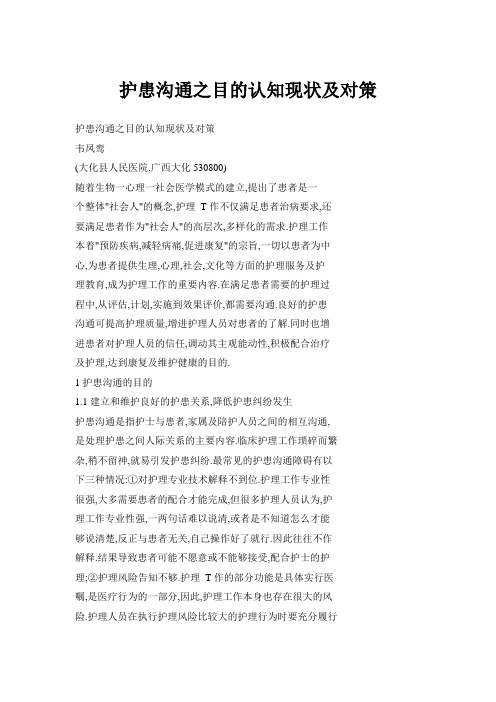 护患沟通之目的认知现状及对策

护患沟通之目的认知现状及对策

韦凤鸾

(大化县人民医院,广西大化 530800)

随着生物一心理一社会医学模式的建立,提出了患者是一个整体"社会人"的概念,护理 T 作不仅满足患者治病要求,还要满足患者作为"社会人"的高层次,多样化的需求.护理工作本着"预防疾病,减轻病痛,促进康复"的宗旨,一切以患者为中心,为患者提供生理,心理,社会,文化等方面的护理服务及护理教育,成为护理工作的重要内容.在满足患者需要的护理过程中,从评估,计划,实施到效果评价,都需要沟通.良好的护患沟通可提高护理质量,增进护理人员对患者的了解.同时也增进患者对护理人员的信任,调动其主观能动性,积极配合治疗及护理,达到康复及维护健康的目的.

1 护患沟通的目的

1.1 建立和维护良好的护患关系,降低护患纠纷发生

护患沟通是指护士与患者,家属及陪护人员之间的相互沟通,是处理护患之间人际关系的主要内容.临床护理工作琐碎而繁杂,稍不留神,就易引发护患纠纷.最常见的护患沟通障碍有以下三种情况:①对护理专业技术解释不到位.护理工作专业性很强,大多需要患者的配合才能完成,但很多护理人员认为,护理工作专业性强,一两句话难以说清,或者是不知道怎么才能够说清楚,反正与患者无关,自己操作好了就行.因此往往不作解释.结果导致患者可能不愿意或不能够接受,配合护士的护理;②护理风险告知不够.护理 T 作的部分功能是具体实行医嘱,是医疗行为的一部分,因此,护理工作本身也存在很大的风险.护理人员在执行护理风险比较大的护理行为时要充分履行